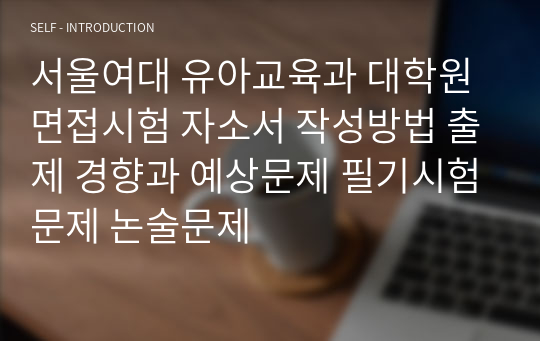 SELF - INTRODUCTION

서울여대 유아교육과 대학원 면접시험 자소서 작성방법 출제 경향과 예상문제 필기시험 문제 논술문제